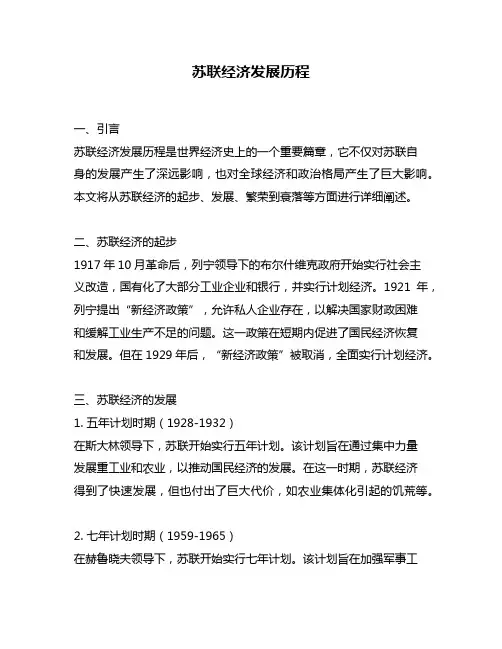 苏联经济发展历程

一、引言
苏联经济发展历程是世界经济史上的一个重要篇章，它不仅对苏联自身的发展产生了深远影响，也对全球经济和政治格局产生了巨大影响。本文将从苏联经济的起步、发展、繁荣到衰落等方面进行详细阐述。

二、苏联经济的起步
1917 年 10 月革命后，列宁领导下的布尔什维克政府开始实行社会主义改造，国有化了大部分工业企业和银行，并实行计划经济。1921 年，列宁提出“新经济政策”，允许私人企业存在，以解决国家财政困难和缓解工业生产不足的问题。这一政策在短期内促进了国民经济恢复和发展。但在 1929 年后，“新经济政策”被取消，全面实行计划经济。

三、苏联经济的发展
1. 五年计划时期（1928-1932）
在斯大林领导下，苏联开始实行五年计划。该计划旨在通过集中力量发展重工业和农业，以推动国民经济的发展。在这一时期，苏联经济得到了快速发展，但也付出了巨大代价，如农业集体化引起的饥荒等。

2. 七年计划时期（1959-1965）
在赫鲁晓夫领导下，苏联开始实行七年计划。该计划旨在加强军事工